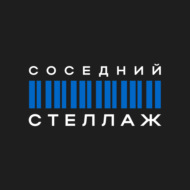 СОСЕДНИЙ
СТЕЛЛАЖ